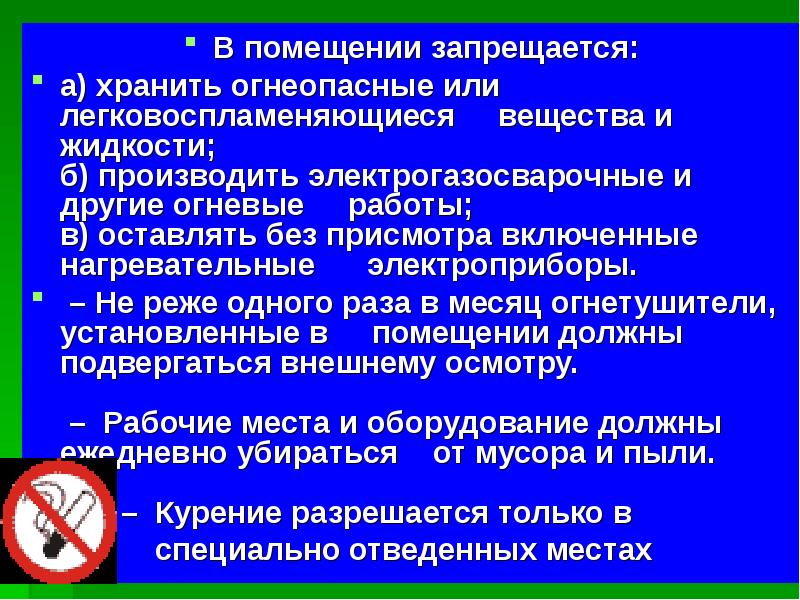 В помещении запрещается:

а) хранить огнеопасные или легковоспламеняющиеся вещества и жидкости;
б) производить электрогазосварочные и другие огневые работы;
в) оставлять без присмотра включенные нагревательные электроприборы.

– Не реже одного раза в месяц огнетушители, установленные в помещении должны подвергаться внешнему осмотру.

– Рабочие места и оборудование должны ежедневно убираться от мусора и пыли.

– Курение разрешается только в специально отведенных местах